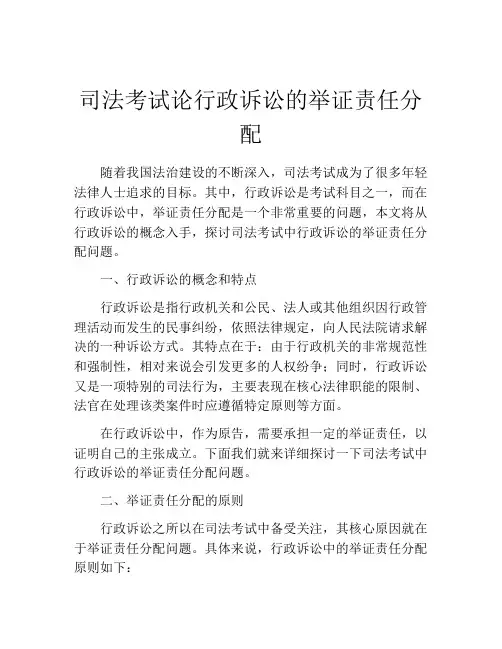 司法考试论行政诉讼的举证责任分配

随着我国法治建设的不断深入，司法考试成为了很多年轻法律人士追求的目标。其中，行政诉讼是考试科目之一，而在行政诉讼中，举证责任分配是一个非常重要的问题，本文将从行政诉讼的概念入手，探讨司法考试中行政诉讼的举证责任分配问题。

一、行政诉讼的概念和特点

行政诉讼是指行政机关和公民、法人或其他组织因行政管理活动而发生的民事纠纷，依照法律规定，向人民法院请求解决的一种诉讼方式。其特点在于：由于行政机关的非常规范性和强制性，相对来说会引发更多的人权纷争；同时，行政诉讼又是一项特别的司法行为，主要表现在核心法律职能的限制、法官在处理该类案件时应遵循特定原则等方面。

在行政诉讼中，作为原告，需要承担一定的举证责任，以证明自己的主张成立。下面我们就来详细探讨一下司法考试中行政诉讼的举证责任分配问题。

二、举证责任分配的原则

行政诉讼之所以在司法考试中备受关注，其核心原因就在于举证责任分配问题。具体来说，行政诉讼中的举证责任分配原则如下：